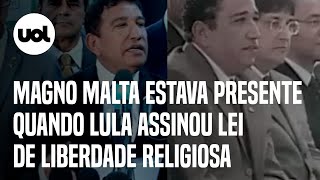 uol

MAGNO MALTA ESTAVA PRESENTE QUANDO LULA ASSINOU LEI DE LIBERDADE RELIGIOSA